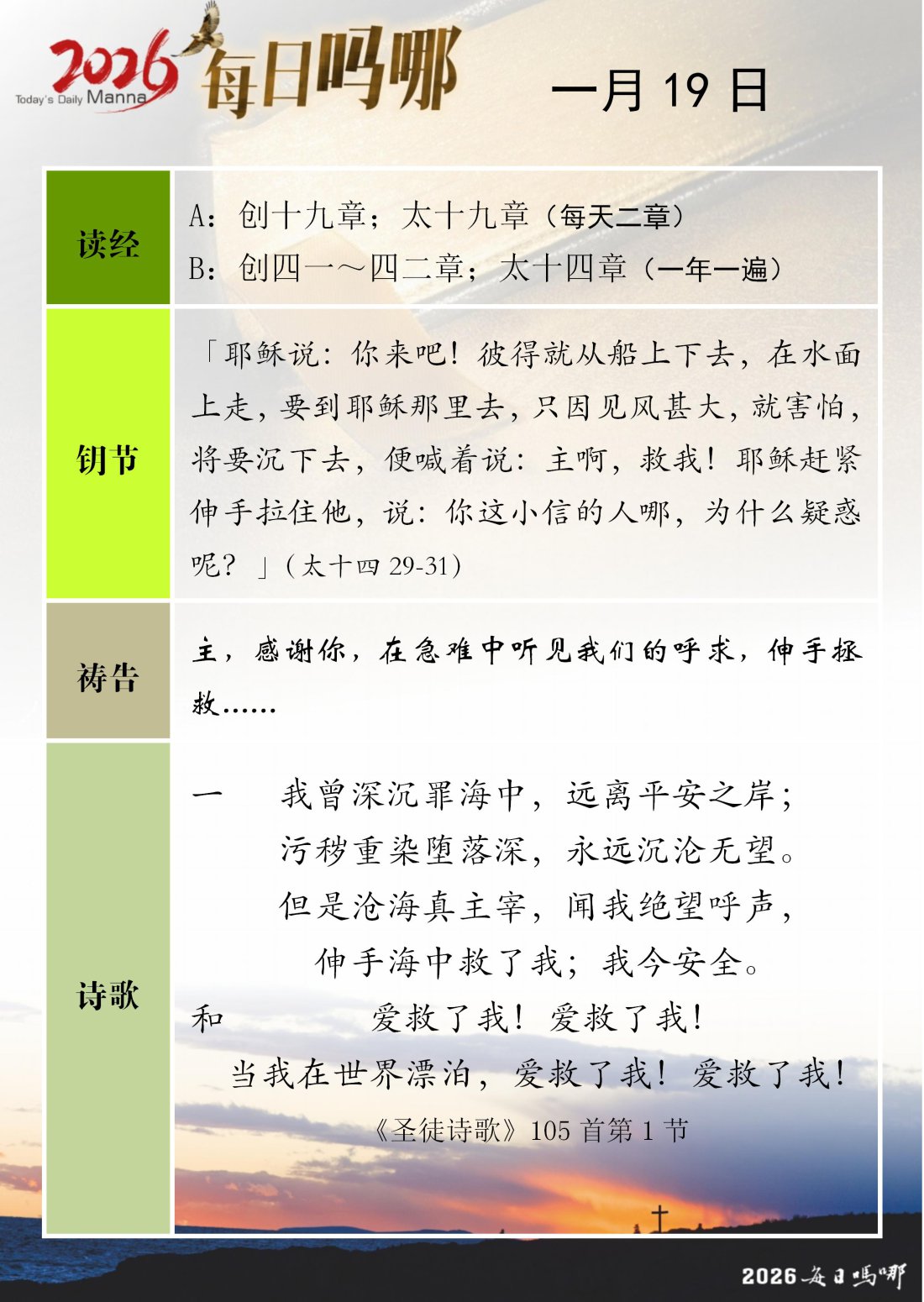 2026 Today's Daily Manna 每日吗哪

一月 19 日

| 读经 | A：创十九章；太十九章（每天二章）<br>B：创四一～四二章；太十四章（一年一遍） |
|---|---|
| 钥节 | 「耶稣说：你来吧！彼得就从船上下去，在水面上走，要到耶稣那里去，只因见风甚大，就害怕，将要沉下去，便喊着说：主啊，救我！耶稣赶紧伸手拉住他，说：你这小信的人哪，为什么疑惑呢？」（太十四 29-31） |
| 祷告 | 主，感谢你，在急难中听见我们的呼求，伸手拯救…… |
| 诗歌 | 一　我曾深沉罪海中，远离平安之岸；<br>污秽重染堕落深，永远沉沦无望。<br>但是沧海真主宰，闻我绝望呼声，<br>伸手海中救了我；我今安全。<br>和　爱救了我！爱救了我！<br>当我在世界漂泊，爱救了我！爱救了我！<br>《圣徒诗歌》105 首第 1 节 |

2026 每日吗哪